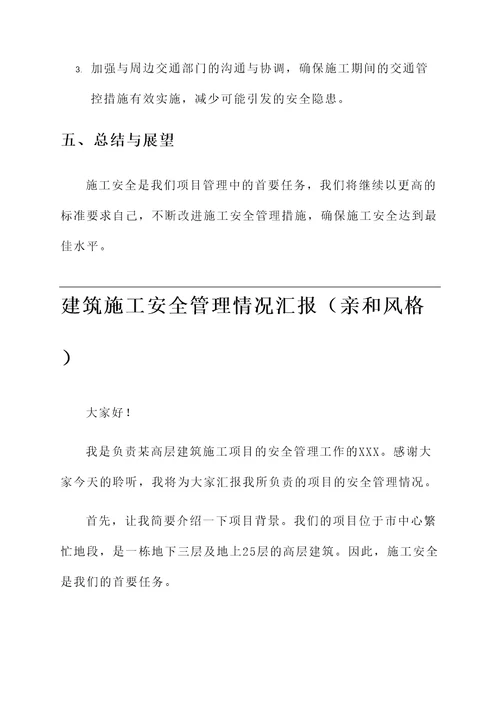 3. 加强与周边交通部门的沟通与协调，确保施工期间的交通管控措施有效实施，减少可能引发的安全隐患。

五、总结与展望

施工安全是我们项目管理中的首要任务，我们将继续以更高的标准要求自己，不断改进施工安全管理措施，确保施工安全达到最佳水平。

建筑施工安全管理情况汇报（亲和风格）

大家好！

我是负责某高层建筑施工项目的安全管理工作的XXX。感谢大家今天的聆听，我将为大家汇报我所负责的项目的安全管理情况。

首先，让我简要介绍一下项目背景。我们的项目位于市中心繁忙地段，是一栋地下三层及地上25层的高层建筑。因此，施工安全是我们的首要任务。